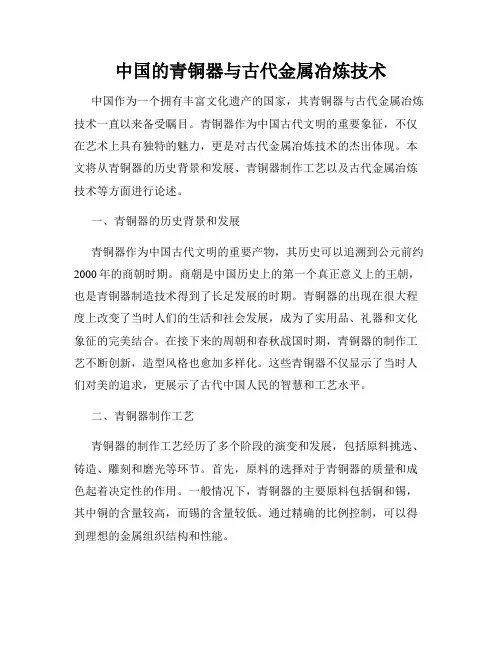 中国的青铜器与古代金属冶炼技术

中国作为一个拥有丰富文化遗产的国家，其青铜器与古代金属冶炼技术一直以来备受瞩目。青铜器作为中国古代文明的重要象征，不仅在艺术上具有独特的魅力，更是对古代金属冶炼技术的杰出体现。本文将从青铜器的历史背景和发展、青铜器制作工艺以及古代金属冶炼技术等方面进行论述。

一、青铜器的历史背景和发展

青铜器作为中国古代文明的重要产物，其历史可以追溯到公元前约2000年的商朝时期。商朝是中国历史上的第一个真正意义上的王朝，也是青铜器制造技术得到了长足发展的时期。青铜器的出现在很大程度上改变了当时人们的生活和社会发展，成为了实用品、礼器和文化象征的完美结合。在接下来的周朝和春秋战国时期，青铜器的制作工艺不断创新，造型风格也愈加多样化。这些青铜器不仅显示了当时人们对美的追求，更展示了古代中国人民的智慧和工艺水平。

二、青铜器制作工艺

青铜器的制作工艺经历了多个阶段的演变和发展，包括原料挑选、铸造、雕刻和磨光等环节。首先，原料的选择对于青铜器的质量和成色起着决定性的作用。一般情况下，青铜器的主要原料包括铜和锡，其中铜的含量较高，而锡的含量较低。通过精确的比例控制，可以得到理想的金属组织结构和性能。